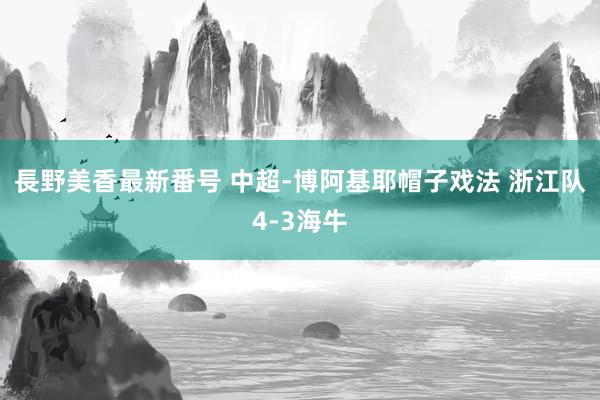 長野美香最新番号 中超-博阿基耶帽子戏法 浙江队4-3海牛